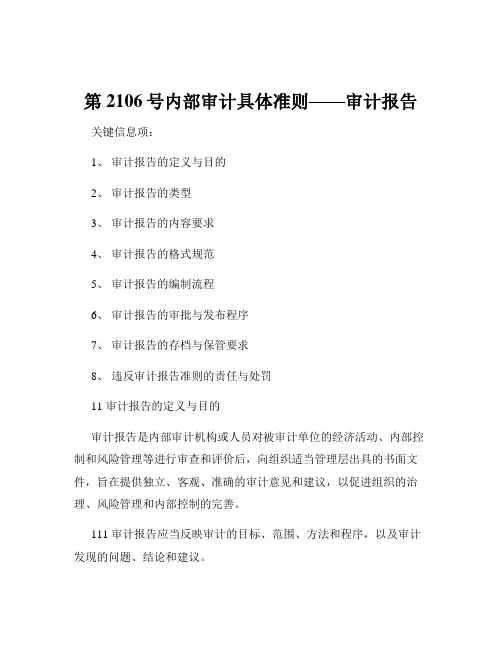 第 2106 号内部审计具体准则——审计报告

关键信息项：

1、 审计报告的定义与目的

2、 审计报告的类型

3、 审计报告的内容要求

4、 审计报告的格式规范

5、 审计报告的编制流程

6、 审计报告的审批与发布程序

7、 审计报告的存档与保管要求

8、 违反审计报告准则的责任与处罚

11 审计报告的定义与目的

审计报告是内部审计机构或人员对被审计单位的经济活动、内部控制和风险管理等进行审查和评价后，向组织适当管理层出具的书面文件，旨在提供独立、客观、准确的审计意见和建议，以促进组织的治理、风险管理和内部控制的完善。

111 审计报告应当反映审计的目标、范围、方法和程序，以及审计发现的问题、结论和建议。